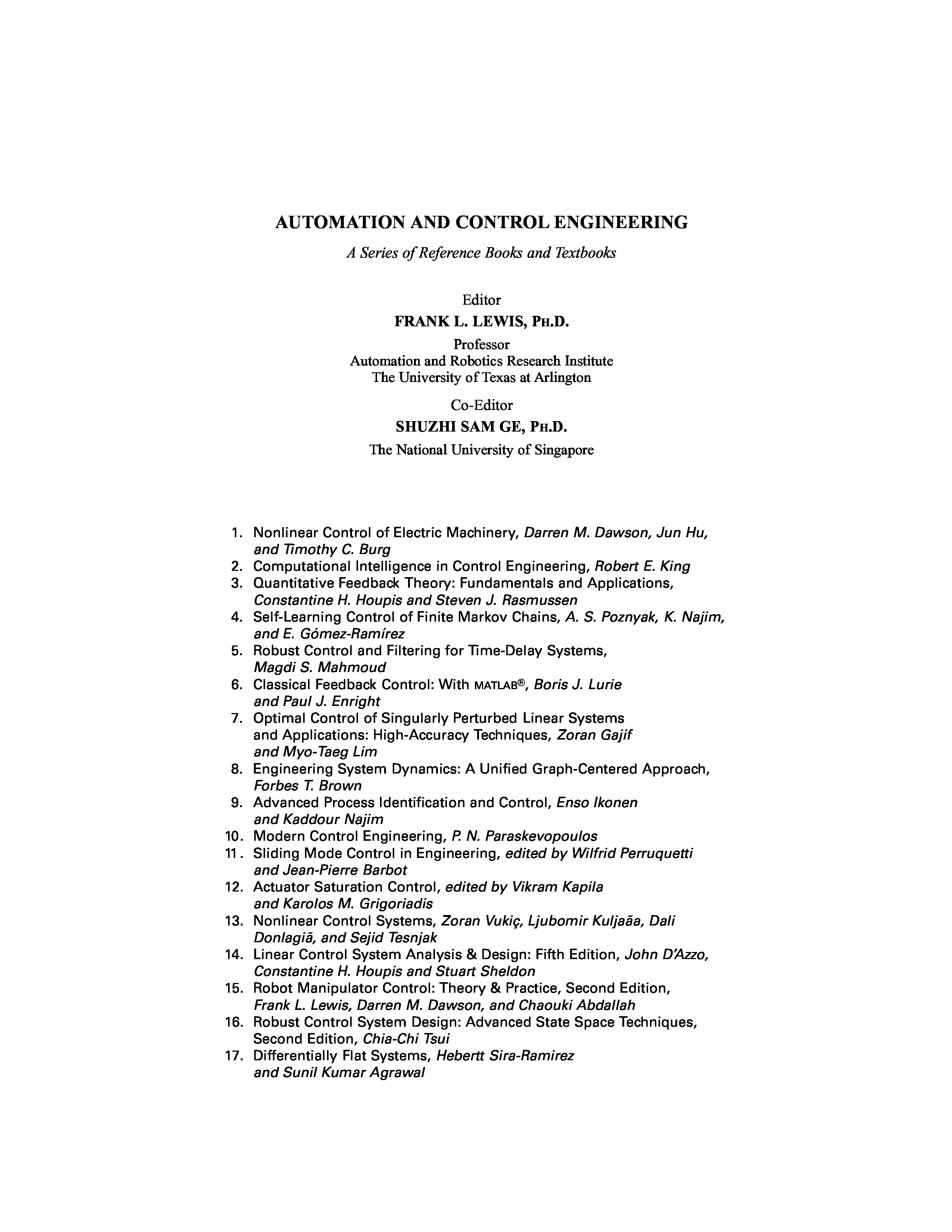 AUTOMATION AND CONTROL ENGINEERING

A Series of Reference Books and Textbooks

Editor
FRANK L. LEWIS, PH.D.
Professor
Automation and Robotics Research Institute
The University of Texas at Arlington

Co-Editor
SHUZHI SAM GE, PH.D.
The National University of Singapore

1. Nonlinear Control of Electric Machinery, Darren M. Dawson, Jun Hu, and Timothy C. Burg
2. Computational Intelligence in Control Engineering, Robert E. King
3. Quantitative Feedback Theory: Fundamentals and Applications, Constantine H. Houpis and Steven J. Rasmussen
4. Self-Learning Control of Finite Markov Chains, A. S. Poznyak, K. Najim, and E. Gómez-Ramírez
5. Robust Control and Filtering for Time-Delay Systems, Magdi S. Mahmoud
6. Classical Feedback Control: With MATLAB®, Boris J. Lurie and Paul J. Enright
7. Optimal Control of Singularly Perturbed Linear Systems and Applications: High-Accuracy Techniques, Zoran Gajif and Myo-Taeg Lim
8. Engineering System Dynamics: A Unified Graph-Centered Approach, Forbes T. Brown
9. Advanced Process Identification and Control, Enso Ikonen and Kaddour Najim
10. Modern Control Engineering, P. N. Paraskevopoulos
11. Sliding Mode Control in Engineering, edited by Wilfrid Perruquetti and Jean-Pierre Barbot
12. Actuator Saturation Control, edited by Vikram Kapila and Karolos M. Grigoriadis
13. Nonlinear Control Systems, Zoran Vukiç, Ljubomir Kuljaãa, Dali Donlagiã, and Sejid Tesnjak
14. Linear Control System Analysis & Design: Fifth Edition, John D'Azzo, Constantine H. Houpis and Stuart Sheldon
15. Robot Manipulator Control: Theory & Practice, Second Edition, Frank L. Lewis, Darren M. Dawson, and Chaouki Abdallah
16. Robust Control System Design: Advanced State Space Techniques, Second Edition, Chia-Chi Tsui
17. Differentially Flat Systems, Hebertt Sira-Ramirez and Sunil Kumar Agrawal